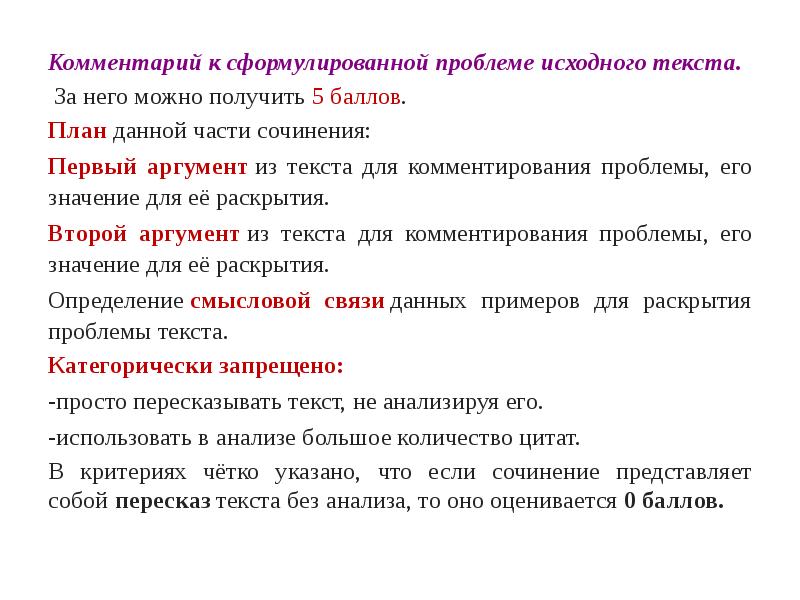 Комментарий к сформулированной проблеме исходного текста.

За него можно получить 5 баллов.

План данной части сочинения:

Первый аргумент из текста для комментирования проблемы, его значение для её раскрытия.

Второй аргумент из текста для комментирования проблемы, его значение для её раскрытия.

Определение смысловой связи данных примеров для раскрытия проблемы текста.

Категорически запрещено:

-просто пересказывать текст, не анализируя его.

-использовать в анализе большое количество цитат.

В критериях чётко указано, что если сочинение представляет собой пересказ текста без анализа, то оно оценивается 0 баллов.